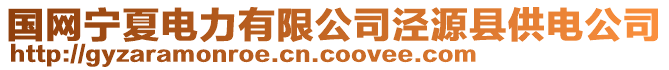 国网宁夏电力有限公司泾源县供电公司
http://gyzaramonroe.cn.coovee.com